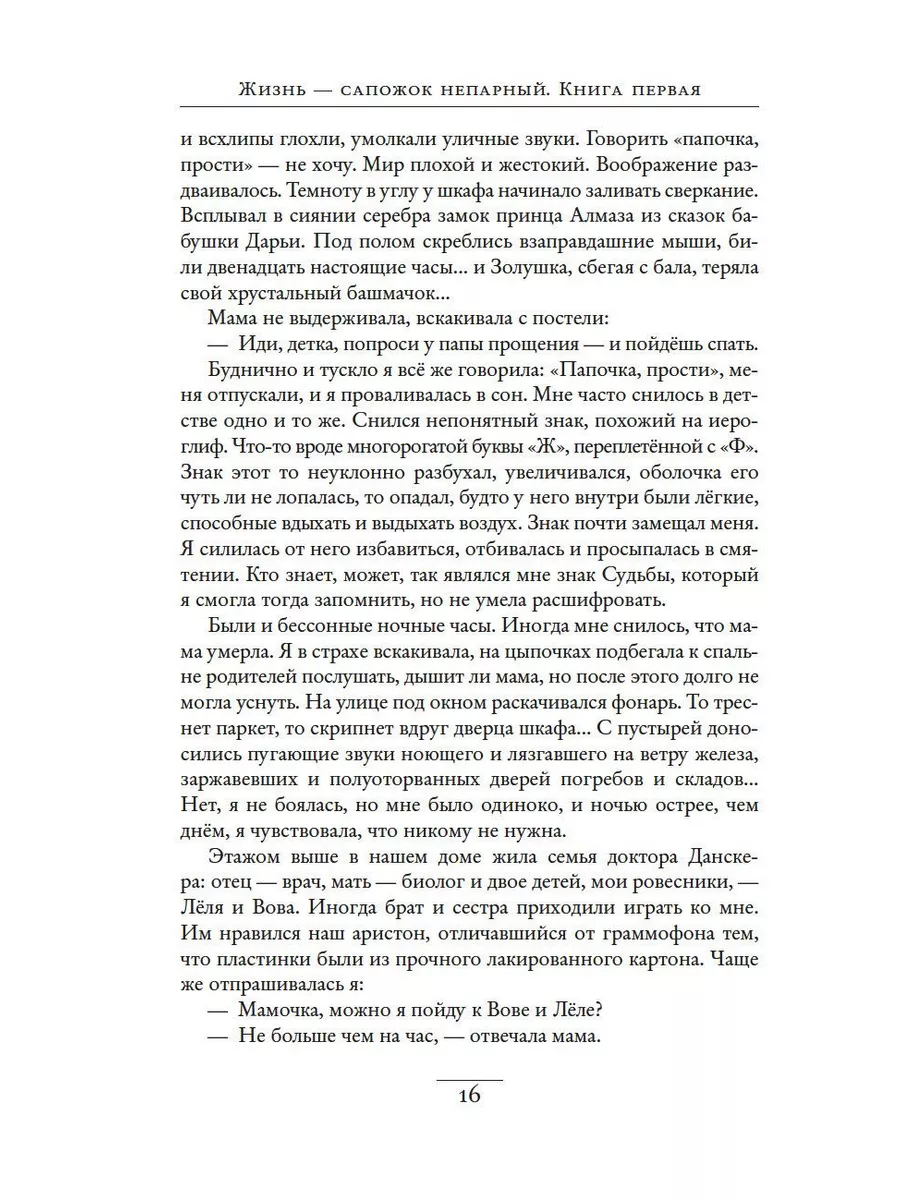 Жизнь — сапожок непарный. Книга первая

и всхлипы глохли, умолкали уличные звуки. Говорить «папочка, прости» — не хочу. Мир плохой и жестокий. Воображение раздваивалось. Темноту в углу у шкафа начинало заливать сверкание. Всплывал в сиянии серебра замок принца Алмаза из сказок бабушки Дарьи. Под полом скреблись взаправдашние мыши, били двенадцать настоящие часы... и Золушка, сбегая с бала, теряла свой хрустальный башмачок...

Мама не выдерживала, вскакивала с постели:

— Иди, детка, попроси у папы прощения — и пойдёшь спать.

Буднично и тускло я всё же говорила: «Папочка, прости», меня отпускали, и я проваливалась в сон. Мне часто снилось в детстве одно и то же. Снился непонятный знак, похожий на иероглиф. Что-то вроде многорогатой буквы «Ж», переплетённой с «Ф». Знак этот то неуклонно разбухал, увеличивался, оболочка его чуть ли не лопалась, то опадал, будто у него внутри были лёгкие, способные вдыхать и выдыхать воздух. Знак почти замещал меня. Я силилась от него избавиться, отбивалась и просыпалась в смятении. Кто знает, может, так являлся мне знак Судьбы, который я смогла тогда запомнить, но не умела расшифровать.

Были и бессонные ночные часы. Иногда мне снилось, что мама умерла. Я в страхе вскакивала, на цыпочках подбегала к спальне родителей послушать, дышит ли мама, но после этого долго не могла уснуть. На улице под окном раскачивался фонарь. То треснет паркет, то скрипнет вдруг дверца шкафа... С пустырей доносились пугающие звуки ноющего и лязгавшего на ветру железа, заржавевших и полуоторванных дверей погребов и складов... Нет, я не боялась, но мне было одиноко, и ночью острее, чем днём, я чувствовала, что никому не нужна.

Этажом выше в нашем доме жила семья доктора Данскера: отец — врач, мать — биолог и двое детей, мои ровесники, — Лёля и Вова. Иногда брат и сестра приходили играть ко мне. Им нравился наш аристон, отличавшийся от граммофона тем, что пластинки были из прочного лакированного картона. Чаще же отпрашивалась я:

— Мамочка, можно я пойду к Вове и Лёле?

— Не больше чем на час, — отвечала мама.

16